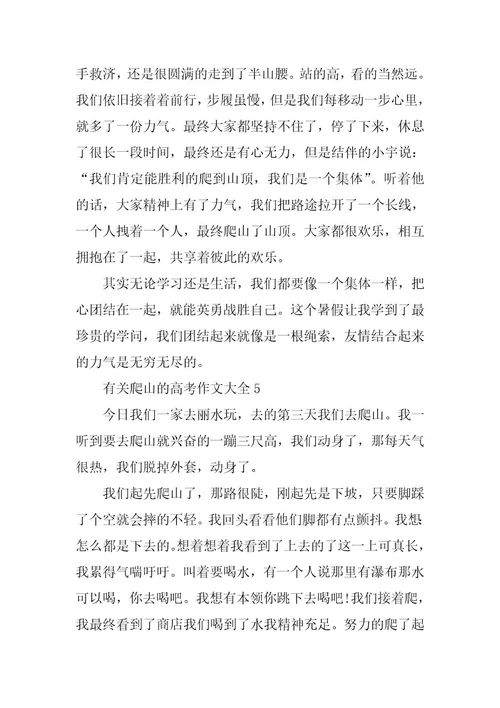 手救济，还是很圆满的走到了半山腰。站的高，看的当然远。我们依旧接着着前行，步履虽慢，但是我们每移动一步心里，就多了一份力气。最终大家都坚持不住了，停了下来，休息了很长一段时间，最终还是有心无力，但是结伴的小宇说：“我们肯定能胜利的爬到山顶，我们是一个集体”。听着他的话，大家精神上有了力气，我们把路途拉开了一个长线，一个人拽着一个人，最终爬山了山顶。大家都很欢乐，相互拥抱在了一起，共享着彼此的欢乐。

其实无论学习还是生活，我们都要像一个集体一样，把心团结在一起，就能英勇战胜自己。这个暑假让我学到了最珍贵的学问，我们团结起来就像是一根绳索，友情结合起来的力气是无穷无尽的。

有关爬山的高考作文大全 5

今日我们一家去丽水玩，去的第三天我们去爬山。我一听到要去爬山就兴奋的一蹦三尺高，我们动身了，那每天气很热，我们脱掉外套，动身了。

我们起先爬山了，那路很陡，刚起先是下坡，只要脚踩了个空就会摔的不轻。我回头看看他们脚都有点颤抖。我想怎么都是下去的。想着想着我看到了上去的了这一上可真长，我累得气喘吁吁。叫着要喝水，有一个人说那里有瀑布那水可以喝，你去喝吧。我想有本领你跳下去喝吧！我们接着爬，我最终看到了商店我们喝到了水我精神充足。努力的爬了起